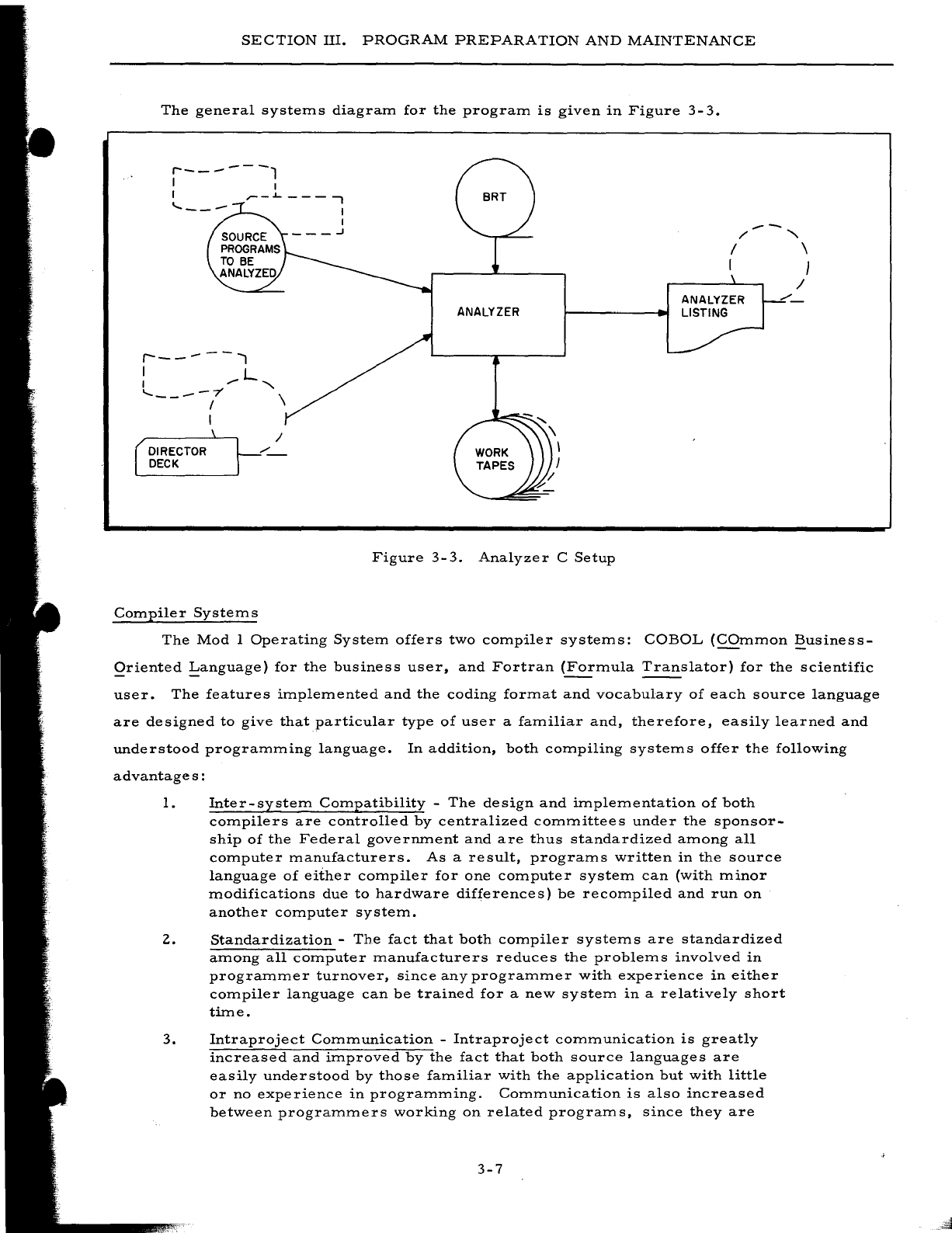 SECTION III. PROGRAM PREPARATION AND MAINTENANCE

The general systems diagram for the program is given in Figure 3-3.

SOURCE PROGRAMS TO BE ANALYZED

BRT

ANALYZER

ANALYZER LISTING

DIRECTOR DECK

WORK TAPES

Figure 3-3. Analyzer C Setup

Compiler Systems

The Mod 1 Operating System offers two compiler systems: COBOL (COmmon Business-Oriented Language) for the business user, and Fortran (Formula Translator) for the scientific user. The features implemented and the coding format and vocabulary of each source language are designed to give that particular type of user a familiar and, therefore, easily learned and understood programming language. In addition, both compiling systems offer the following advantages:

1. Inter-system Compatibility - The design and implementation of both compilers are controlled by centralized committees under the sponsorship of the Federal government and are thus standardized among all computer manufacturers. As a result, programs written in the source language of either compiler for one computer system can (with minor modifications due to hardware differences) be recompiled and run on another computer system.

2. Standardization - The fact that both compiler systems are standardized among all computer manufacturers reduces the problems involved in programmer turnover, since any programmer with experience in either compiler language can be trained for a new system in a relatively short time.

3. Intraproject Communication - Intraproject communication is greatly increased and improved by the fact that both source languages are easily understood by those familiar with the application but with little or no experience in programming. Communication is also increased between programmers working on related programs, since they are

3-7